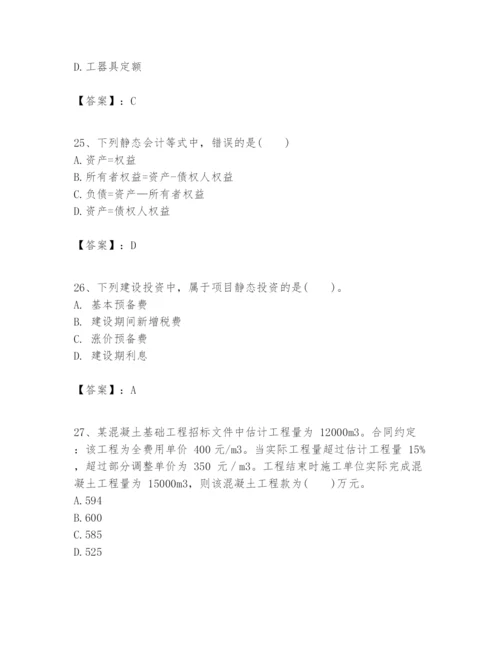 D. 工器具定额

【答案】：C

25、下列静态会计等式中，错误的是(　　)
A. 资产=权益
B. 所有者权益=资产-债权人权益
C. 负债=资产—所有者权益
D. 资产=债权人权益

【答案】：D

26、下列建设投资中，属于项目静态投资的是(　　)。
A. 基本预备费
B. 建设期间新增税费
C. 涨价预备费
D. 建设期利息

【答案】：A

27、某混凝土基础工程招标文件中估计工程量为 12000m3。合同约定：该工程为全费用单价 400 元/m3。当实际工程量超过估计工程量 15%，超过部分调整单价为 350 元／m3。工程结束时施工单位实际完成混凝土工程量为 15000m3，则该混凝土工程款为(　　)万元。
A. 594
B. 600
C. 585
D. 525